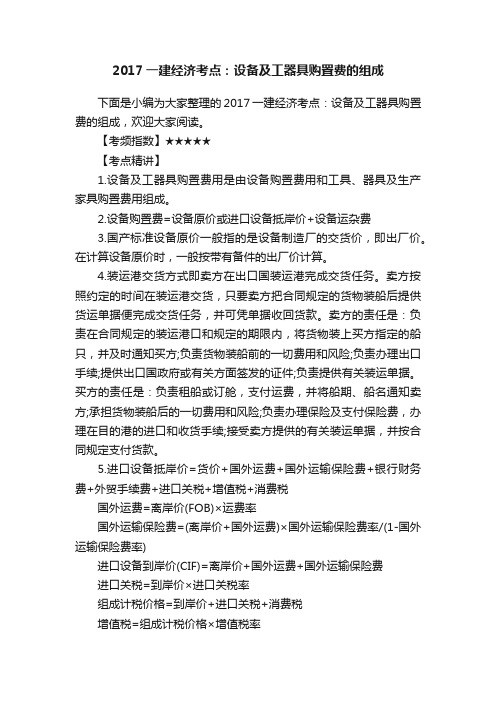 2017 一建经济考点：设备及工器具购置费的组成

下面是小编为大家整理的 2017 一建经济考点：设备及工器具购置费的组成，欢迎大家阅读。

【考频指数】★★★★★

【考点精讲】

1.设备及工器具购置费用是由设备购置费用和工具、器具及生产家具购置费用组成。

2.设备购置费=设备原价或进口设备抵岸价+设备运杂费

3.国产标准设备原价一般指的是设备制造厂的交货价，即出厂价。在计算设备原价时，一般按带有备件的出厂价计算。

4.装运港交货方式即卖方在出口国装运港完成交货任务。卖方按照约定的时间在装运港交货，只要卖方把合同规定的货物装船后提供货运单据便完成交货任务，并可凭单据收回货款。卖方的责任是：负责在合同规定的装运港口和规定的期限内，将货物装上买方指定的船只，并及时通知买方;负责货物装船前的一切费用和风险;负责办理出口手续;提供出口国政府或有关方面签发的证件;负责提供有关装运单据。买方的责任是：负责租船或订舱，支付运费，并将船期、船名通知卖方;承担货物装船后的一切费用和风险;负责办理保险及支付保险费，办理在目的港的进口和收货手续;接受卖方提供的有关装运单据，并按合同规定支付货款。

5.进口设备抵岸价=货价+国外运费+国外运输保险费+银行财务费+外贸手续费+进口关税+增值税+消费税

国外运费=离岸价(FOB)×运费率

国外运输保险费=(离岸价+国外运费)×国外运输保险费率/(1-国外运输保险费率)

进口设备到岸价(CIF)=离岸价+国外运费+国外运输保险费

进口关税=到岸价×进口关税率

组成计税价格=到岸价+进口关税+消费税

增值税=组成计税价格×增值税率